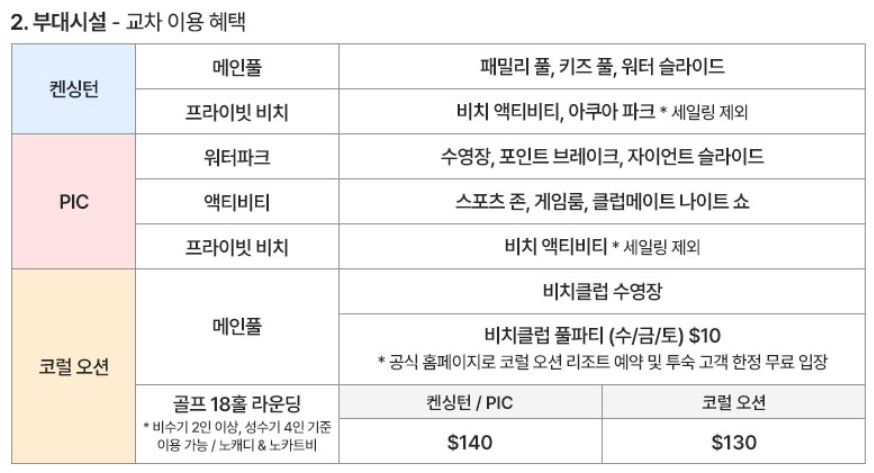 2. 부대시설 - 교차 이용 혜택

| 켄싱턴 | 메인풀 | 패밀리 풀, 키즈 풀, 워터 슬라이드 | |
|---|---|---|---|
| | 프라이빗 비치 | 비치 액티비티, 아쿠아 파크 * 세일링 제외 | |
| PIC | 워터파크 | 수영장, 포인트 브레이크, 자이언트 슬라이드 | |
| | 액티비티 | 스포츠 존, 게임룸, 클럽메이트 나이트 쇼 | |
| | 프라이빗 비치 | 비치 액티비티 * 세일링 제외 | |
| 코럴 오션 | 메인풀 | 비치클럽 수영장 | |
| | | 비치클럽 풀파티 (수/금/토) $10 * 공식 홈페이지로 코럴 오션 리조트 예약 및 투숙 고객 한정 무료 입장 | |
| | 골프 18홀 라운딩 * 비수기 2인 이상, 성수기 4인 기준 이용 가능 / 노캐디 & 노카트비 | 켄싱턴 / PIC | 코럴 오션 |
| | | $140 | $130 |